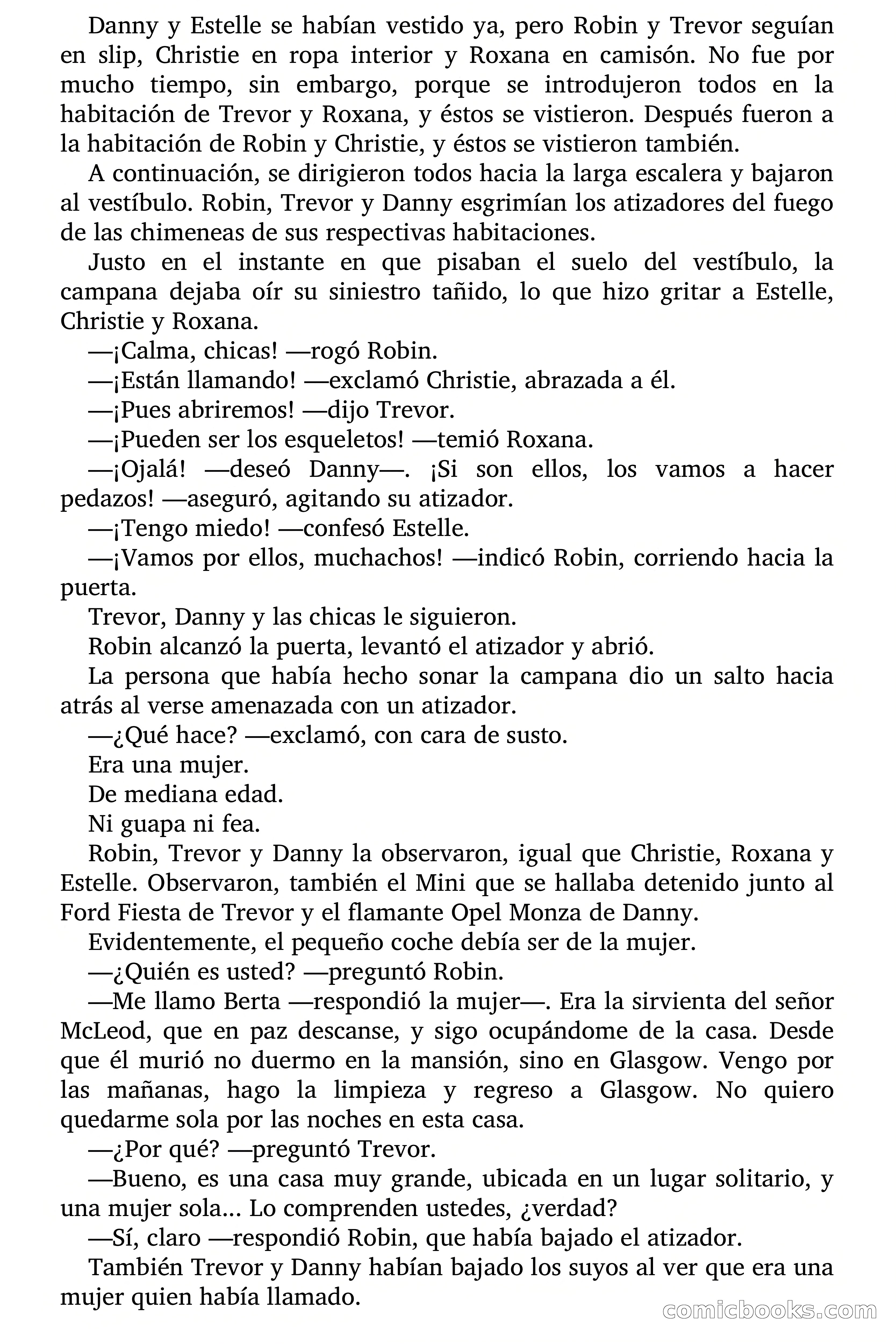 Danny y Estelle se habían vestido ya, pero Robin y Trevor seguían en slip, Christie en ropa interior y Roxana en camisón. No fue por mucho tiempo, sin embargo, porque se introdujeron todos en la habitación de Trevor y Roxana, y éstos se vistieron. Después fueron a la habitación de Robin y Christie, y éstos se vistieron también.

A continuación, se dirigieron todos hacia la larga escalera y bajaron al vestíbulo. Robin, Trevor y Danny esgrimían los atizadores del fuego de las chimeneas de sus respectivas habitaciones.

Justo en el instante en que pisaban el suelo del vestíbulo, la campana dejaba oír su siniestro tañido, lo que hizo gritar a Estelle, Christie y Roxana.

—¡Calma, chicas! —rogó Robin.

—¡Están llamando! —exclamó Christie, abrazada a él.

—¡Pues abriremos! —dijo Trevor.

—¡Pueden ser los esqueletos! —temió Roxana.

—¡Ojalá! —deseó Danny—. ¡Si son ellos, los vamos a hacer pedazos! —aseguró, agitando su atizador.

—¡Tengo miedo! —confesó Estelle.

—¡Vamos por ellos, muchachos! —indicó Robin, corriendo hacia la puerta.

Trevor, Danny y las chicas le siguieron.

Robin alcanzó la puerta, levantó el atizador y abrió.

La persona que había hecho sonar la campana dio un salto hacia atrás al verse amenazada con un atizador.

—¿Qué hace? —exclamó, con cara de susto.

Era una mujer.

De mediana edad.

Ni guapa ni fea.

Robin, Trevor y Danny la observaron, igual que Christie, Roxana y Estelle. Observaron, también el Mini que se hallaba detenido junto al Ford Fiesta de Trevor y el flamante Opel Monza de Danny.

Evidentemente, el pequeño coche debía ser de la mujer.

—¿Quién es usted? —preguntó Robin.

—Me llamo Berta —respondió la mujer—. Era la sirvienta del señor McLeod, que en paz descanse, y sigo ocupándome de la casa. Desde que él murió no duermo en la mansión, sino en Glasgow. Vengo por las mañanas, hago la limpieza y regreso a Glasgow. No quiero quedarme sola por las noches en esta casa.

—¿Por qué? —preguntó Trevor.

—Bueno, es una casa muy grande, ubicada en un lugar solitario, y una mujer sola... Lo comprenden ustedes, ¿verdad?

—Sí, claro —respondió Robin, que había bajado el atizador.

También Trevor y Danny habían bajado los suyos al ver que era una mujer quien había llamado.

comicbooks.com